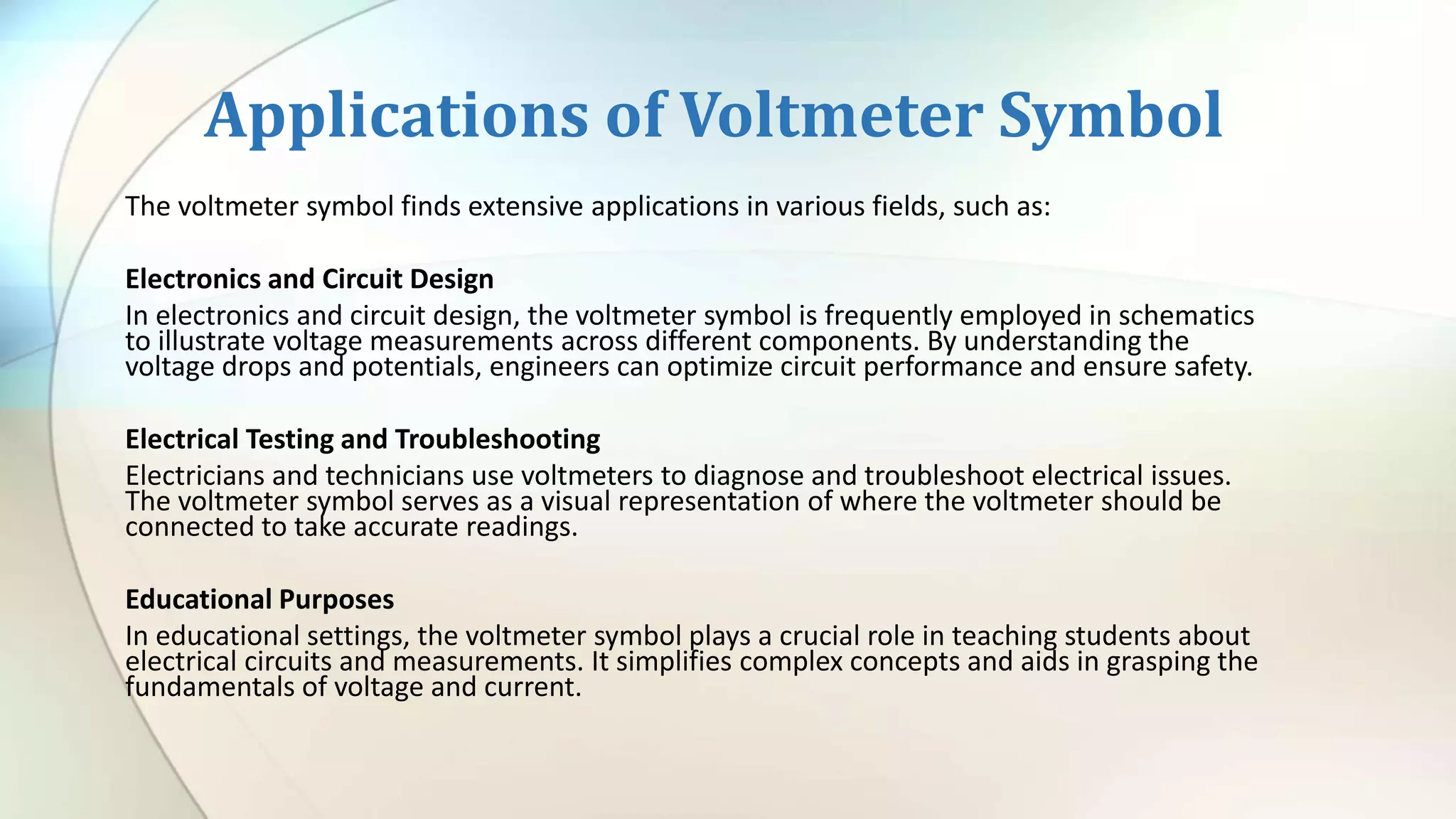 Applications of Voltmeter Symbol

The voltmeter symbol finds extensive applications in various fields, such as:

Electronics and Circuit Design
In electronics and circuit design, the voltmeter symbol is frequently employed in schematics to illustrate voltage measurements across different components. By understanding the voltage drops and potentials, engineers can optimize circuit performance and ensure safety.

Electrical Testing and Troubleshooting
Electricians and technicians use voltmeters to diagnose and troubleshoot electrical issues. The voltmeter symbol serves as a visual representation of where the voltmeter should be connected to take accurate readings.

Educational Purposes
In educational settings, the voltmeter symbol plays a crucial role in teaching students about electrical circuits and measurements. It simplifies complex concepts and aids in grasping the fundamentals of voltage and current.